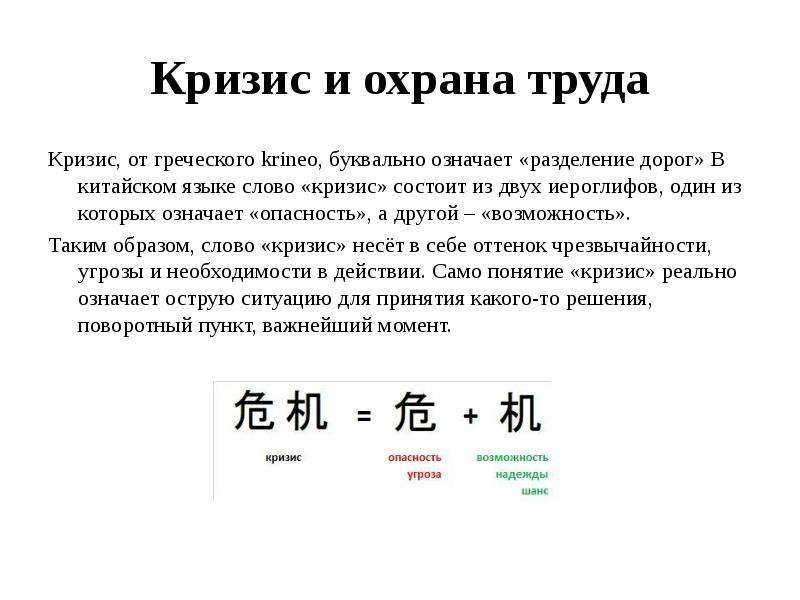 Кризис и охрана труда

Кризис, от греческого krineo, буквально означает «разделение дорог» В китайском языке слово «кризис» состоит из двух иероглифов, один из которых означает «опасность», а другой – «возможность».

Таким образом, слово «кризис» несёт в себе оттенок чрезвычайности, угрозы и необходимости в действии. Само понятие «кризис» реально означает острую ситуацию для принятия какого-то решения, поворотный пункт, важнейший момент.

危机 = 危 + 机

кризис

опасность
угроза

возможность
надежды
шанс